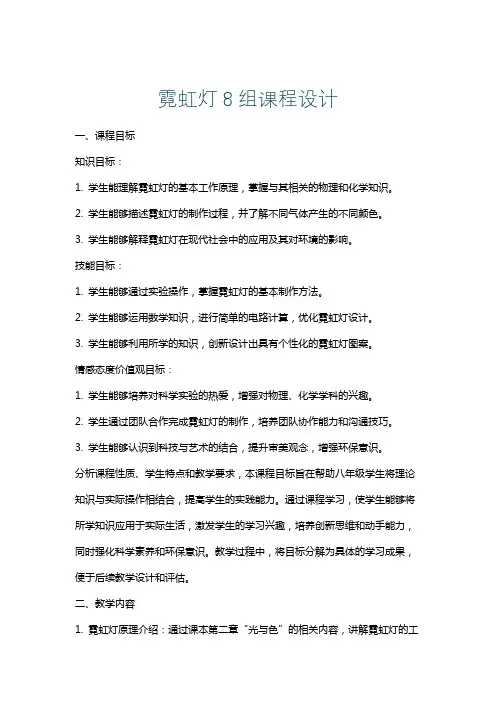 霓虹灯 8 组课程设计

一、课程目标

知识目标：

1. 学生能理解霓虹灯的基本工作原理，掌握与其相关的物理和化学知识。

2. 学生能够描述霓虹灯的制作过程，并了解不同气体产生的不同颜色。

3. 学生能够解释霓虹灯在现代社会中的应用及其对环境的影响。

技能目标：

1. 学生能够通过实验操作，掌握霓虹灯的基本制作方法。

2. 学生能够运用数学知识，进行简单的电路计算，优化霓虹灯设计。

3. 学生能够利用所学的知识，创新设计出具有个性化的霓虹灯图案。

情感态度价值观目标：

1. 学生能够培养对科学实验的热爱，增强对物理、化学学科的兴趣。

2. 学生通过团队合作完成霓虹灯的制作，培养团队协作能力和沟通技巧。

3. 学生能够认识到科技与艺术的结合，提升审美观念，增强环保意识。

分析课程性质、学生特点和教学要求，本课程目标旨在帮助八年级学生将理论知识与实际操作相结合，提高学生的实践能力。通过课程学习，使学生能够将所学知识应用于实际生活，激发学生的学习兴趣，培养创新思维和动手能力，同时强化科学素养和环保意识。教学过程中，将目标分解为具体的学习成果，便于后续教学设计和评估。

二、教学内容

1. 霓虹灯原理介绍：通过课本第二章“光与色”的相关内容，讲解霓虹灯的工